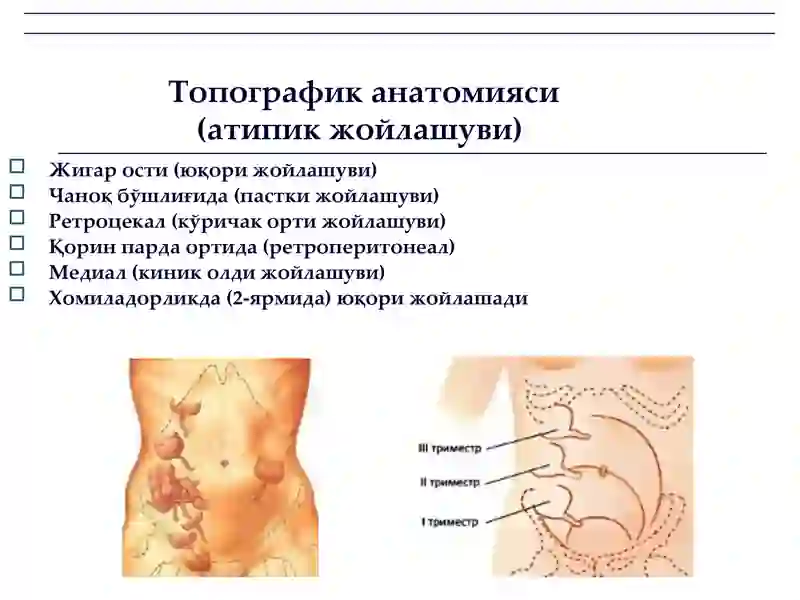 Топографик анатомияси (атипик жойлашуви)

Жигар ости (юқори жойлашуви)
Чаноқ бўшлиғида (пастки жойлашуви)
Ретроцекал (кўричак орти жойлашуви)
Қорин парда ортида (ретроперитонеал)
Медиал (киник олди жойлашуви)
Хомиладорликда (2-ярмида) юқори жойлашади

III триместр
II триместр
I триместр